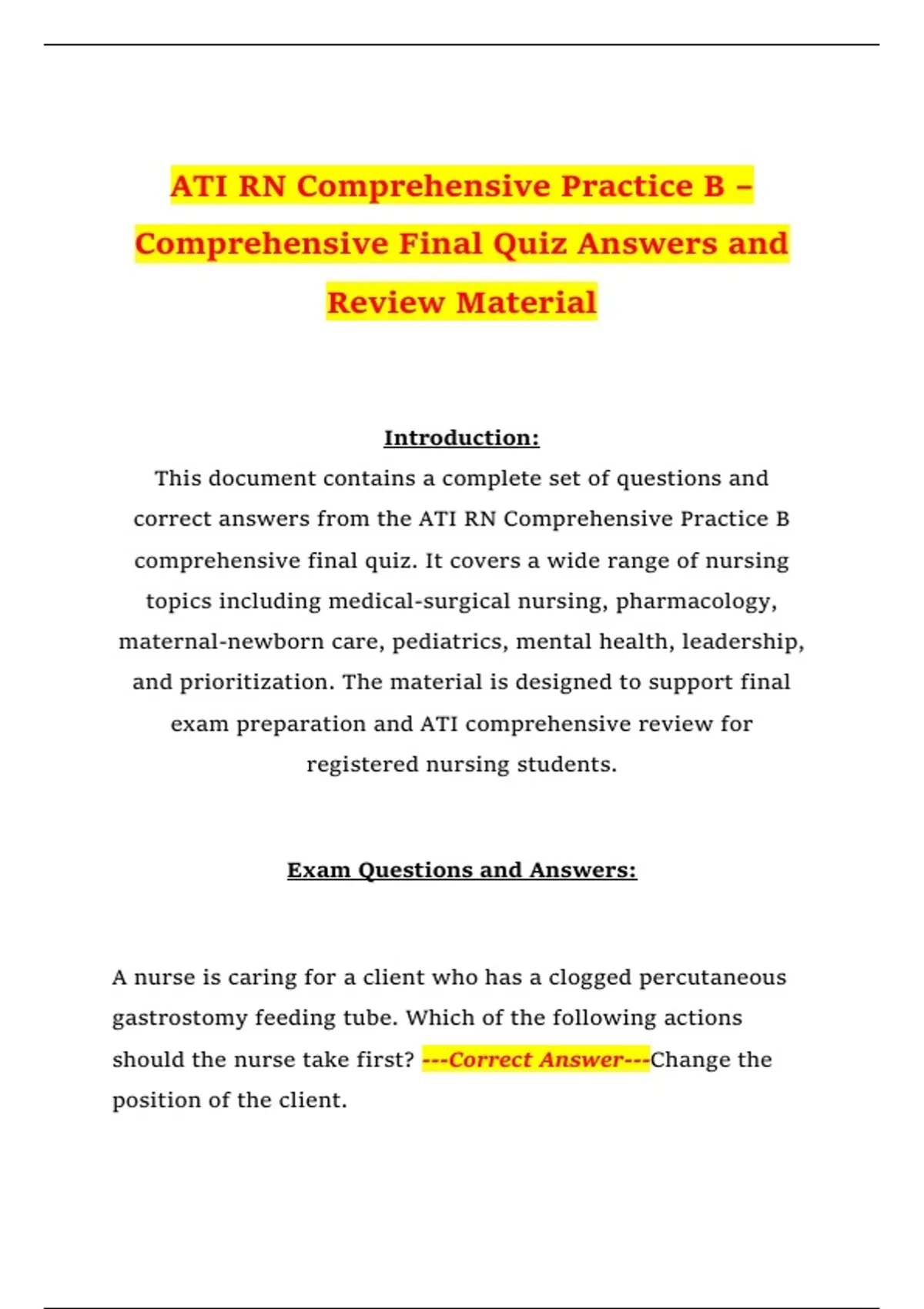 ATI RN Comprehensive Practice B – Comprehensive Final Quiz Answers and Review Material

Introduction:

This document contains a complete set of questions and correct answers from the ATI RN Comprehensive Practice B comprehensive final quiz. It covers a wide range of nursing topics including medical-surgical nursing, pharmacology, maternal-newborn care, pediatrics, mental health, leadership, and prioritization. The material is designed to support final exam preparation and ATI comprehensive review for registered nursing students.

Exam Questions and Answers:

A nurse is caring for a client who has a clogged percutaneous gastrostomy feeding tube. Which of the following actions should the nurse take first? ---Correct Answer---Change the position of the client.